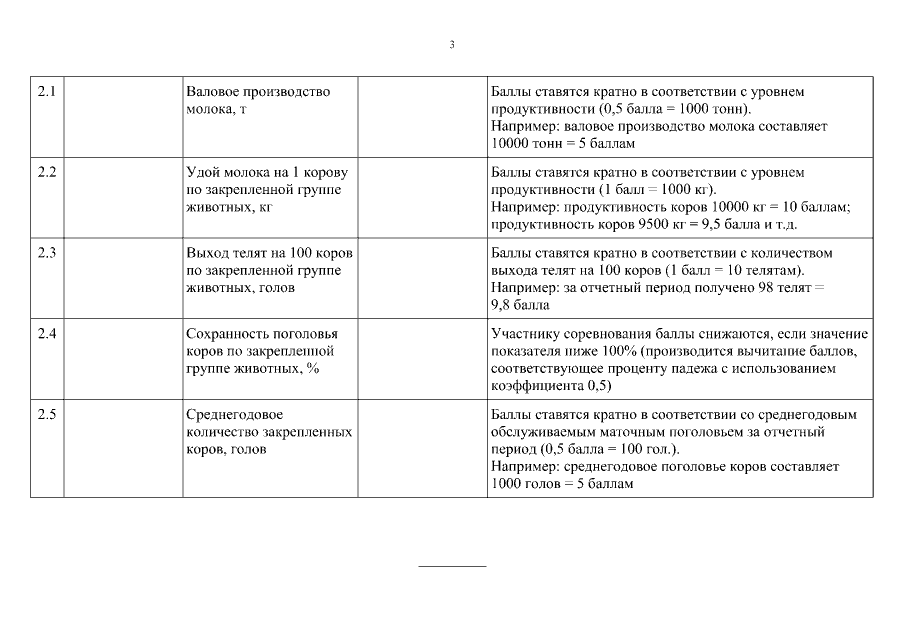 3

| 2.1 | | Валовое производство молока, т | | Баллы ставятся кратно в соответствии с уровнем продуктивности (0,5 балла = 1000 тонн). Например: валовое производство молока составляет 10000 тонн = 5 баллам |
|---|---|---|---|---|
| 2.2 | | Удой молока на 1 корову по закрепленной группе животных, кг | | Баллы ставятся кратно в соответствии с уровнем продуктивности (1 балл = 1000 кг). Например: продуктивность коров 10000 кг = 10 баллам; продуктивность коров 9500 кг = 9,5 балла и т.д. |
| 2.3 | | Выход телят на 100 коров по закрепленной группе животных, голов | | Баллы ставятся кратно в соответствии с количеством выхода телят на 100 коров (1 балл = 10 телятам). Например: за отчетный период получено 98 телят = 9,8 балла |
| 2.4 | | Сохранность поголовья коров по закрепленной группе животных, % | | Участнику соревнования баллы снижаются, если значение показателя ниже 100% (производится вычитание баллов, соответствующее проценту падежа с использованием коэффициента 0,5) |
| 2.5 | | Среднегодовое количество закрепленных коров, голов | | Баллы ставятся кратно в соответствии со среднегодовым обслуживаемым маточным поголовьем за отчетный период (0,5 балла = 100 гол.). Например: среднегодовое поголовье коров составляет 1000 голов = 5 баллам |